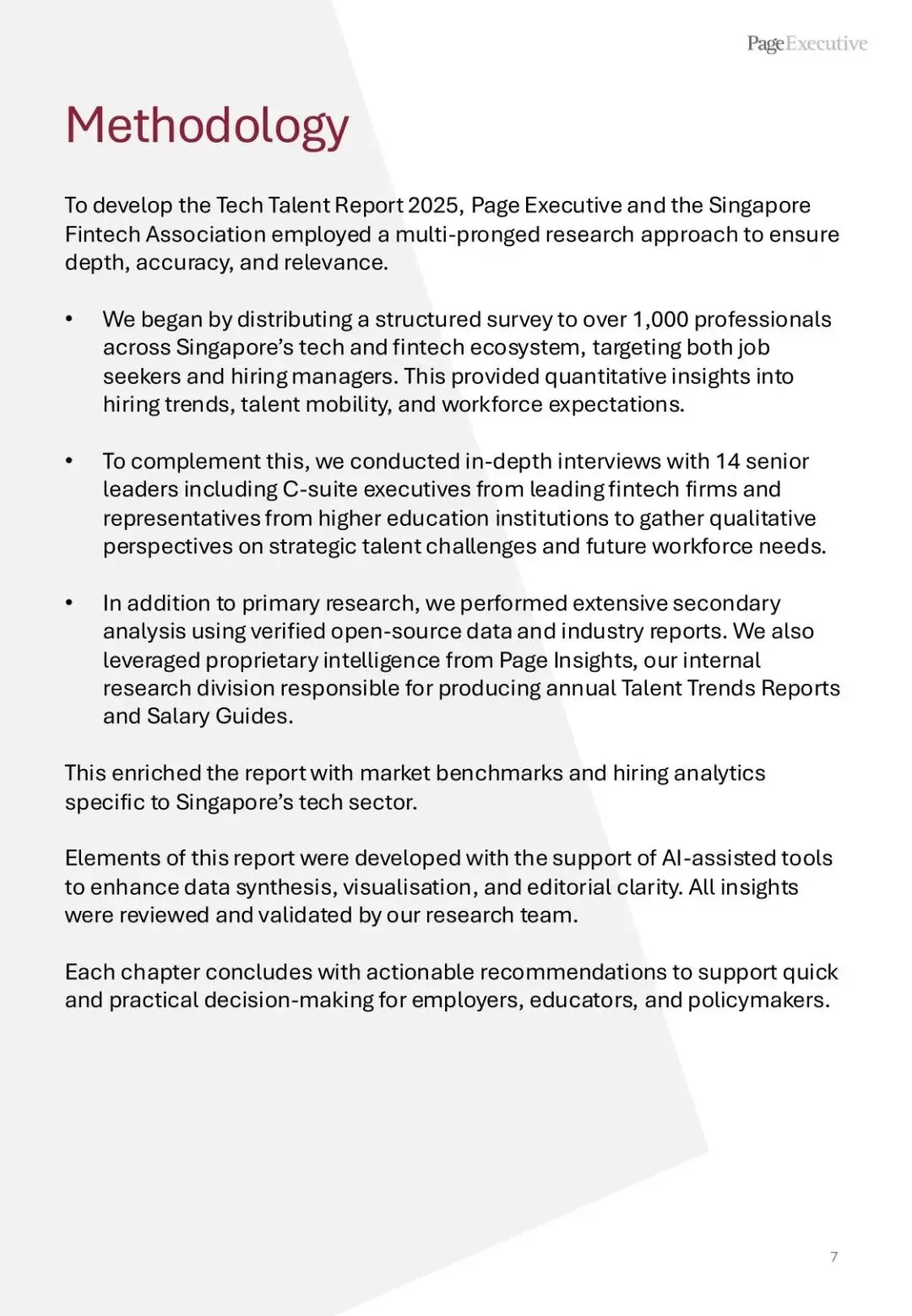 PageExecutive

Methodology

To develop the Tech Talent Report 2025, Page Executive and the Singapore Fintech Association employed a multi-pronged research approach to ensure depth, accuracy, and relevance.

• We began by distributing a structured survey to over 1,000 professionals across Singapore's tech and fintech ecosystem, targeting both job seekers and hiring managers. This provided quantitative insights into hiring trends, talent mobility, and workforce expectations.

• To complement this, we conducted in-depth interviews with 14 senior leaders including C-suite executives from leading fintech firms and representatives from higher education institutions to gather qualitative perspectives on strategic talent challenges and future workforce needs.

• In addition to primary research, we performed extensive secondary analysis using verified open-source data and industry reports. We also leveraged proprietary intelligence from Page Insights, our internal research division responsible for producing annual Talent Trends Reports and Salary Guides.

This enriched the report with market benchmarks and hiring analytics specific to Singapore's tech sector.

Elements of this report were developed with the support of AI-assisted tools to enhance data synthesis, visualisation, and editorial clarity. All insights were reviewed and validated by our research team.

Each chapter concludes with actionable recommendations to support quick and practical decision-making for employers, educators, and policymakers.

7